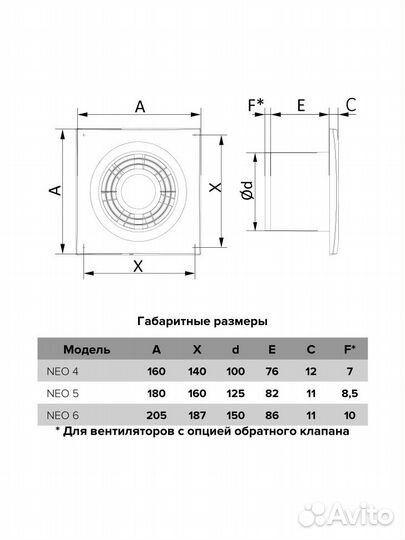 A

A

X

X

F*

E

C

Ød

Габаритные размеры

| Модель | A | X | d | E | C | F* |
|---|---|---|---|---|---|---|
| NEO 4 | 160 | 140 | 100 | 76 | 12 | 7 |
| NEO 5 | 180 | 160 | 125 | 82 | 11 | 8,5 |
| NEO 6 | 205 | 187 | 150 | 86 | 11 | 10 |

* Для вентиляторов с опцией обратного клапана

Avito